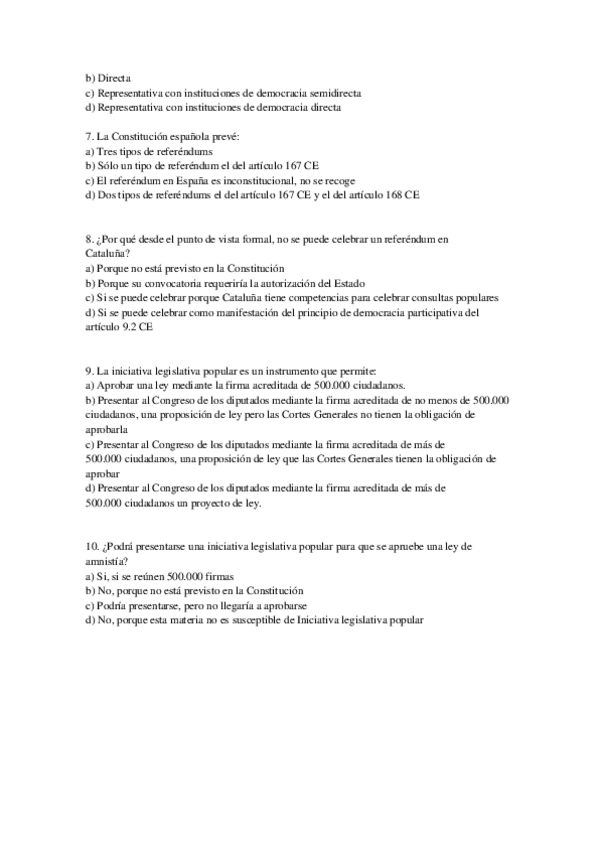 b) Directa
c) Representativa con instituciones de democracia semidirecta
d) Representativa con instituciones de democracia directa

7. La Constitución española prevé:
a) Tres tipos de referéndums
b) Sólo un tipo de referéndum el del artículo 167 CE
c) El referéndum en España es inconstitucional, no se recoge
d) Dos tipos de referéndums el del artículo 167 CE y el del artículo 168 CE

8. ¿Por qué desde el punto de vista formal, no se puede celebrar un referéndum en Cataluña?
a) Porque no está previsto en la Constitución
b) Porque su convocatoria requeriría la autorización del Estado
c) Si se puede celebrar porque Cataluña tiene competencias para celebrar consultas populares
d) Si se puede celebrar como manifestación del principio de democracia participativa del artículo 9.2 CE

9. La iniciativa legislativa popular es un instrumento que permite:
a) Aprobar una ley mediante la firma acreditada de 500.000 ciudadanos.
b) Presentar al Congreso de los diputados mediante la firma acreditada de no menos de 500.000 ciudadanos, una proposición de ley pero las Cortes Generales no tienen la obligación de aprobarla
c) Presentar al Congreso de los diputados mediante la firma acreditada de más de 500.000 ciudadanos, una proposición de ley que las Cortes Generales tienen la obligación de aprobar
d) Presentar al Congreso de los diputados mediante la firma acreditada de más de 500.000 ciudadanos un proyecto de ley.

10. ¿Podrá presentarse una iniciativa legislativa popular para que se apruebe una ley de amnistía?
a) Si, si se reúnen 500.000 firmas
b) No, porque no está previsto en la Constitución
c) Podría presentarse, pero no llegaría a aprobarse
d) No, porque esta materia no es susceptible de Iniciativa legislativa popular